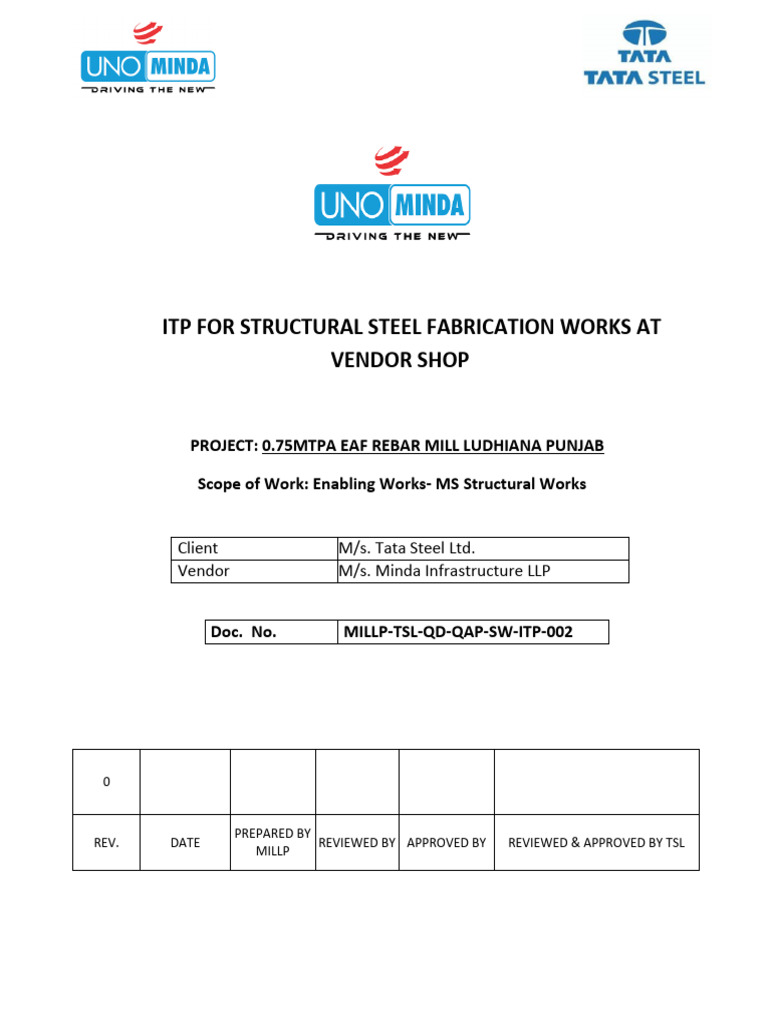 UNO MINDA
DRIVING THE NEW

TATA
TATA STEEL

UNO MINDA
DRIVING THE NEW

ITP FOR STRUCTURAL STEEL FABRICATION WORKS AT VENDOR SHOP

PROJECT: 0.75MTPA EAF REBAR MILL LUDHIANA PUNJAB

Scope of Work: Enabling Works- MS Structural Works

| Client | M/s. Tata Steel Ltd. |
|---|---|
| Vendor | M/s. Minda Infrastructure LLP |

| Doc. No. | MILLP-TSL-QD-QAP-SW-ITP-002 |
|---|---|

| 0 | | | | | |
|---|---|---|---|---|---|
| REV. | DATE | PREPARED BY MILLP | REVIEWED BY | APPROVED BY | REVIEWED & APPROVED BY TSL |